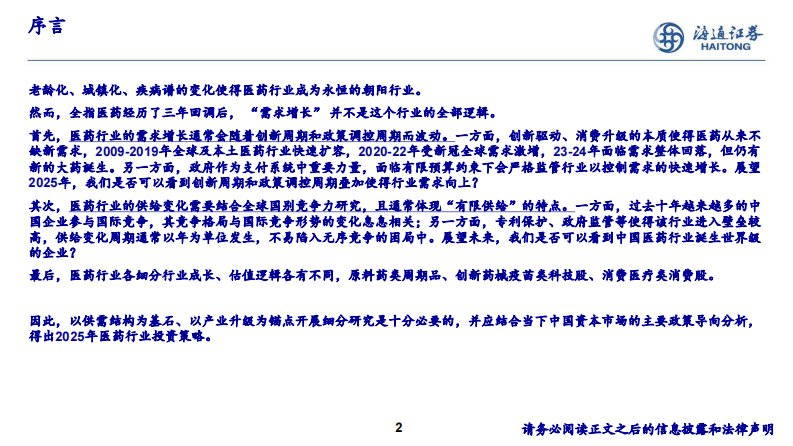 序言

海通证券
HAITONG

老龄化、城镇化、疾病谱的变化使得医药行业成为永恒的朝阳行业。

然而，全指医药经历了三年回调后，“需求增长”并不是这个行业的全部逻辑。

首先，医药行业的需求增长通常会随着创新周期和政策调控周期而波动。一方面，创新驱动、消费升级的本质使得医药从来不缺新需求，2009-2019年全球及本土医药行业快速扩容，2020-22年受新冠全球需求激增，23-24年面临需求整体回落，但仍有新的大药诞生。另一方面，政府作为支付系统中重要力量，面临有限预算约束下会严格监管行业以控制需求的快速增长。展望2025年，我们是否可以看到创新周期和政策调控周期叠加使得行业需求向上？

其次，医药行业的供给变化需要结合全球国别竞争力研究，且通常体现“有限供给”的特点。一方面，过去十年越来越多的中国企业参与国际竞争，其竞争格局与国际竞争形势的变化息息相关；另一方面，专利保护、政府监管等使得该行业进入壁垒较高，供给变化周期通常以年为单位发生，不易陷入无序竞争的困局中。展望未来，我们是否可以看到中国医药行业诞生世界级的企业？

最后，医药行业各细分行业成长、估值逻辑各有不同，原料药类周期品、创新药械疫苗类科技股、消费医疗类消费股。

因此，以供需结构为基石、以产业升级为锚点开展细分研究是十分必要的，并应结合当下中国资本市场的主要政策导向分析，得出2025年医药行业投资策略。

2

请务必阅读正文之后的信息披露和法律声明